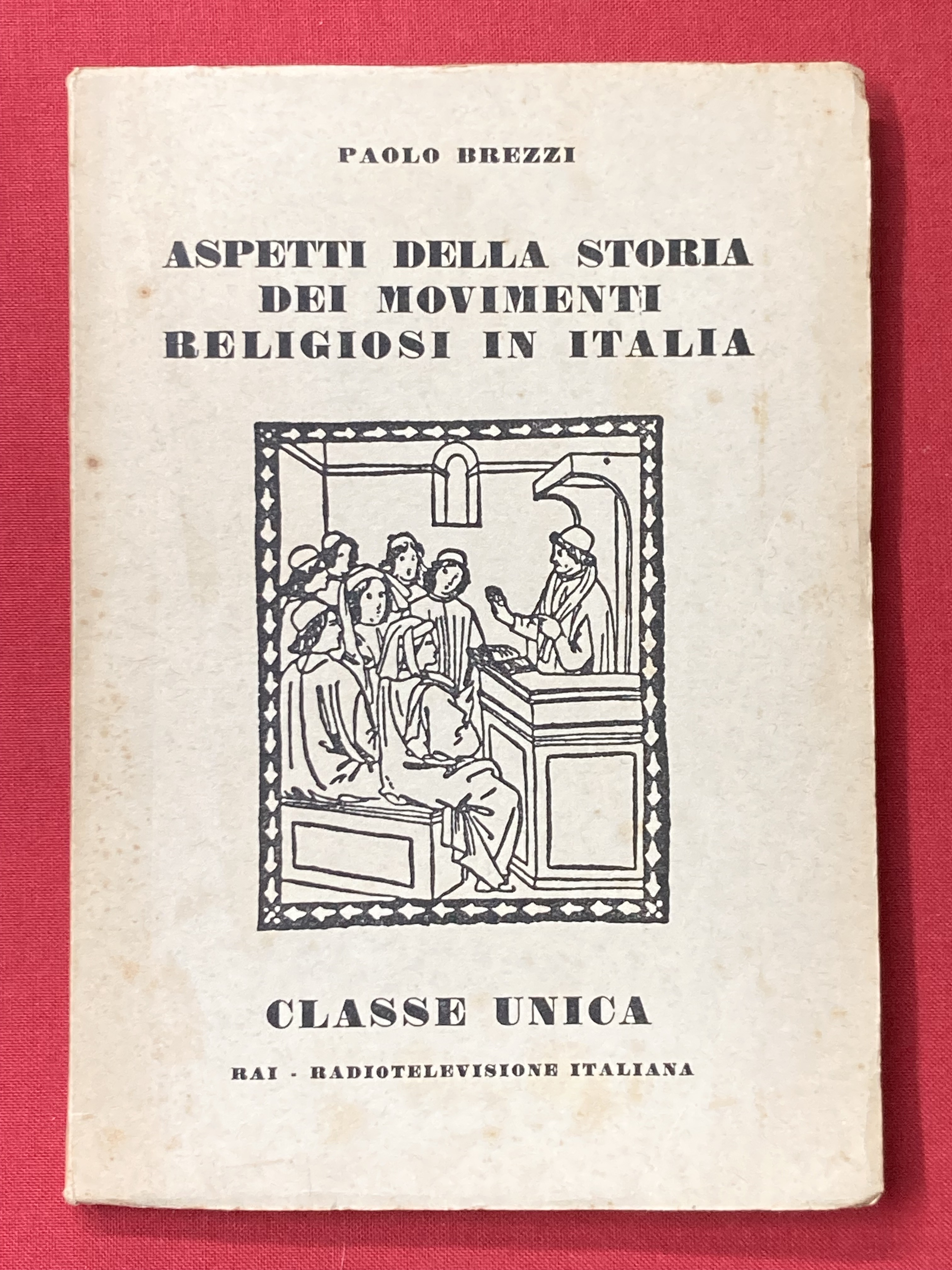 PAOLO BREZZI

ASPETTI DELLA STORIA DEI MOVIMENTI RELIGIOSI IN ITALIA

CLASSE UNICA

RAI - RADIOTELEVISIONE ITALIANA